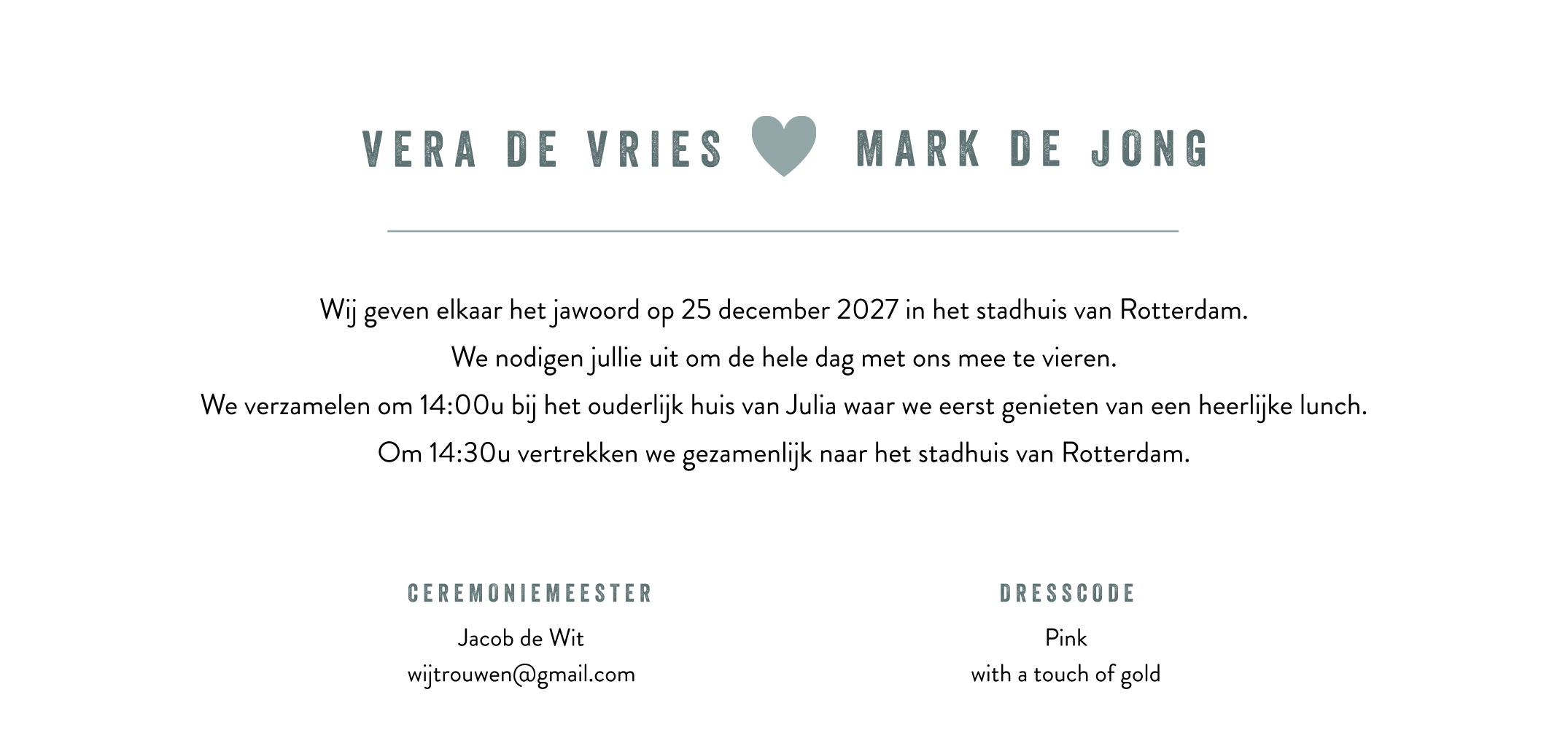 VERA DE VRIES MARK DE JONG

Wij geven elkaar het jawoord op 25 december 2027 in het stadhuis van Rotterdam.
We nodigen jullie uit om de hele dag met ons mee te vieren.
We verzamelen om 14:00u bij het ouderlijk huis van Julia waar we eerst genieten van een heerlijke lunch.
Om 14:30u vertrekken we gezamenlijk naar het stadhuis van Rotterdam.

CEREMONIEMEESTER
Jacob de Wit
wijtrouwen@gmail.com

DRESSCODE
Pink
with a touch of gold